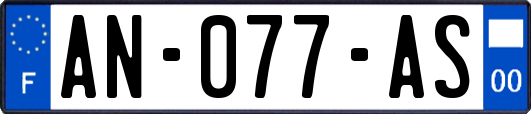 F
AN-077-AS
00